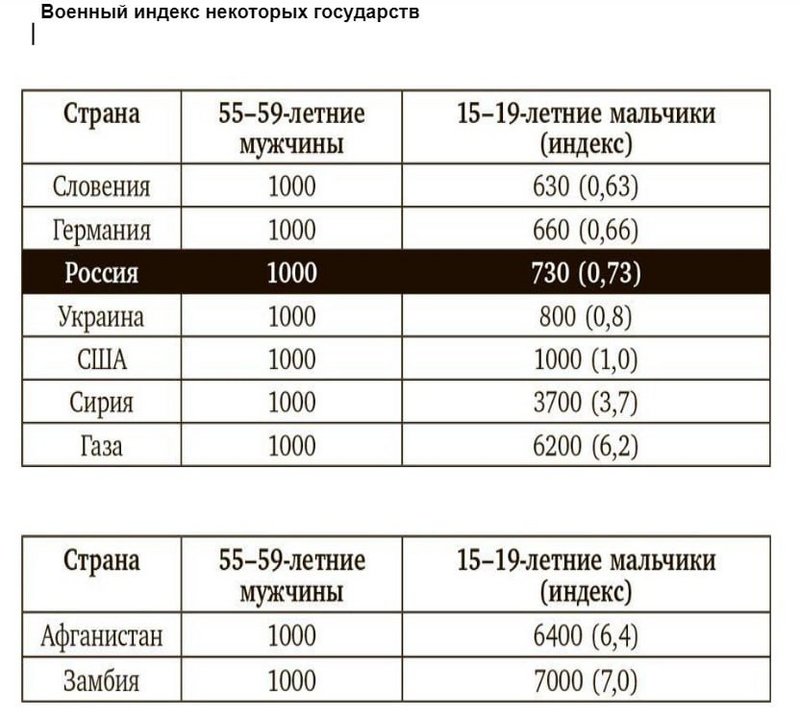 Военный индекс некоторых государств

| Страна | 55–59-летние мужчины | 15–19-летние мальчики (индекс) |
|---|---|---|
| Словения | 1000 | 630 (0,63) |
| Германия | 1000 | 660 (0,66) |
| Россия | 1000 | 730 (0,73) |
| Украина | 1000 | 800 (0,8) |
| США | 1000 | 1000 (1,0) |
| Сирия | 1000 | 3700 (3,7) |
| Газа | 1000 | 6200 (6,2) |

| Страна | 55–59-летние мужчины | 15–19-летние мальчики (индекс) |
|---|---|---|
| Афганистан | 1000 | 6400 (6,4) |
| Замбия | 1000 | 7000 (7,0) |